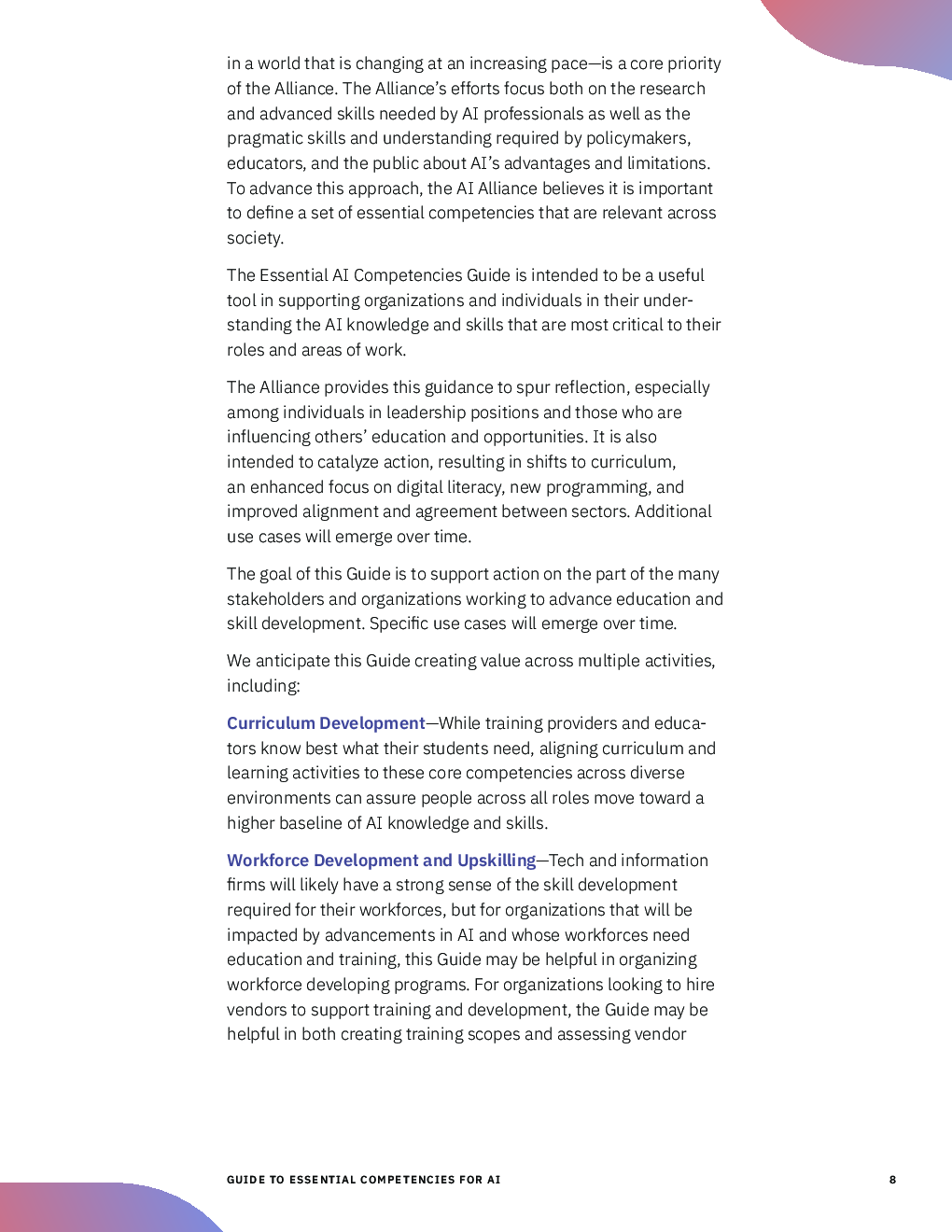 in a world that is changing at an increasing pace—is a core priority of the Alliance. The Alliance's efforts focus both on the research and advanced skills needed by AI professionals as well as the pragmatic skills and understanding required by policymakers, educators, and the public about AI's advantages and limitations. To advance this approach, the AI Alliance believes it is important to define a set of essential competencies that are relevant across society.

The Essential AI Competencies Guide is intended to be a useful tool in supporting organizations and individuals in their understanding the AI knowledge and skills that are most critical to their roles and areas of work.

The Alliance provides this guidance to spur reflection, especially among individuals in leadership positions and those who are influencing others' education and opportunities. It is also intended to catalyze action, resulting in shifts to curriculum, an enhanced focus on digital literacy, new programming, and improved alignment and agreement between sectors. Additional use cases will emerge over time.

The goal of this Guide is to support action on the part of the many stakeholders and organizations working to advance education and skill development. Specific use cases will emerge over time.

We anticipate this Guide creating value across multiple activities, including:

Curriculum Development—While training providers and educators know best what their students need, aligning curriculum and learning activities to these core competencies across diverse environments can assure people across all roles move toward a higher baseline of AI knowledge and skills.

Workforce Development and Upskilling—Tech and information firms will likely have a strong sense of the skill development required for their workforces, but for organizations that will be impacted by advancements in AI and whose workforces need education and training, this Guide may be helpful in organizing workforce developing programs. For organizations looking to hire vendors to support training and development, the Guide may be helpful in both creating training scopes and assessing vendor

GUIDE TO ESSENTIAL COMPETENCIES FOR AI 8